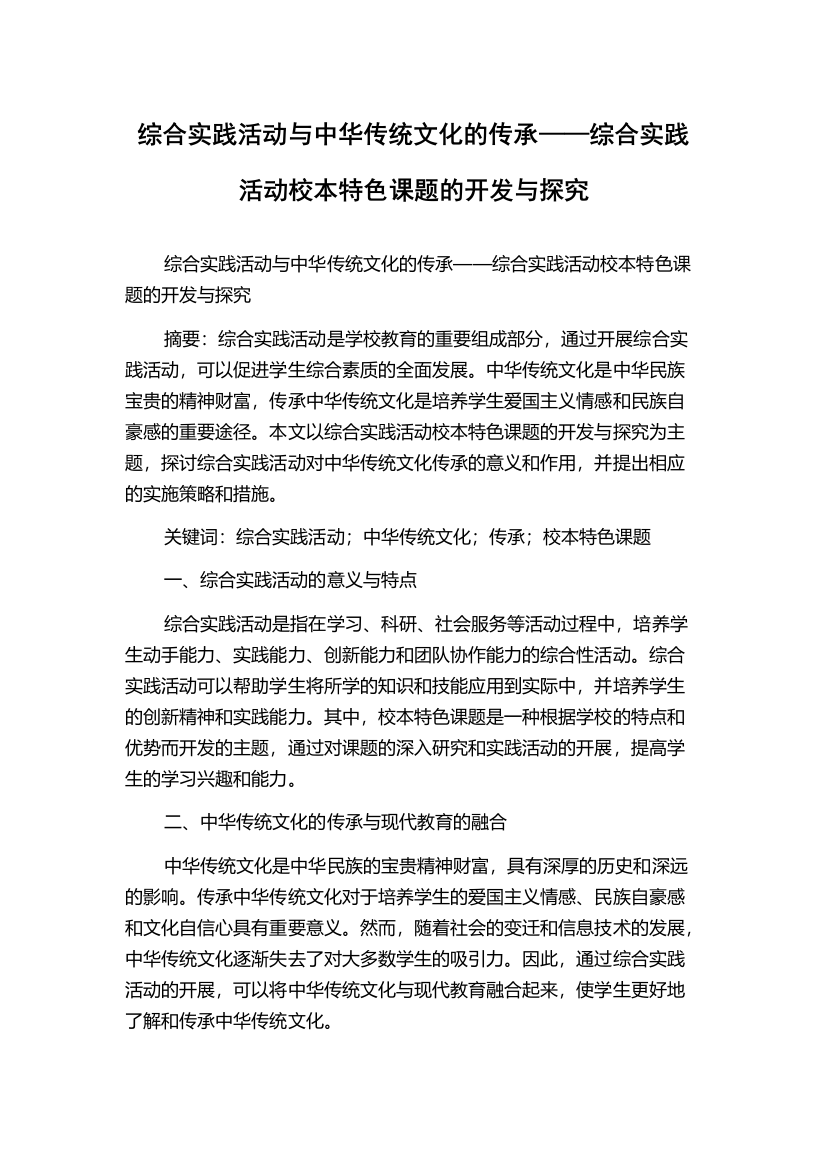 综合实践活动与中华传统文化的传承——综合实践活动校本特色课题的开发与探究

综合实践活动与中华传统文化的传承——综合实践活动校本特色课题的开发与探究

摘要：综合实践活动是学校教育的重要组成部分，通过开展综合实践活动，可以促进学生综合素质的全面发展。中华传统文化是中华民族宝贵的精神财富，传承中华传统文化是培养学生爱国主义情感和民族自豪感的重要途径。本文以综合实践活动校本特色课题的开发与探究为主题，探讨综合实践活动对中华传统文化传承的意义和作用，并提出相应的实施策略和措施。

关键词：综合实践活动；中华传统文化；传承；校本特色课题

一、综合实践活动的意义与特点

综合实践活动是指在学习、科研、社会服务等活动过程中，培养学生动手能力、实践能力、创新能力和团队协作能力的综合性活动。综合实践活动可以帮助学生将所学的知识和技能应用到实际中，并培养学生的创新精神和实践能力。其中，校本特色课题是一种根据学校的特点和优势而开发的主题，通过对课题的深入研究和实践活动的开展，提高学生的学习兴趣和能力。

二、中华传统文化的传承与现代教育的融合

中华传统文化是中华民族的宝贵精神财富，具有深厚的历史和深远的影响。传承中华传统文化对于培养学生的爱国主义情感、民族自豪感和文化自信心具有重要意义。然而，随着社会的变迁和信息技术的发展，中华传统文化逐渐失去了对大多数学生的吸引力。因此，通过综合实践活动的开展，可以将中华传统文化与现代教育融合起来，使学生更好地了解和传承中华传统文化。